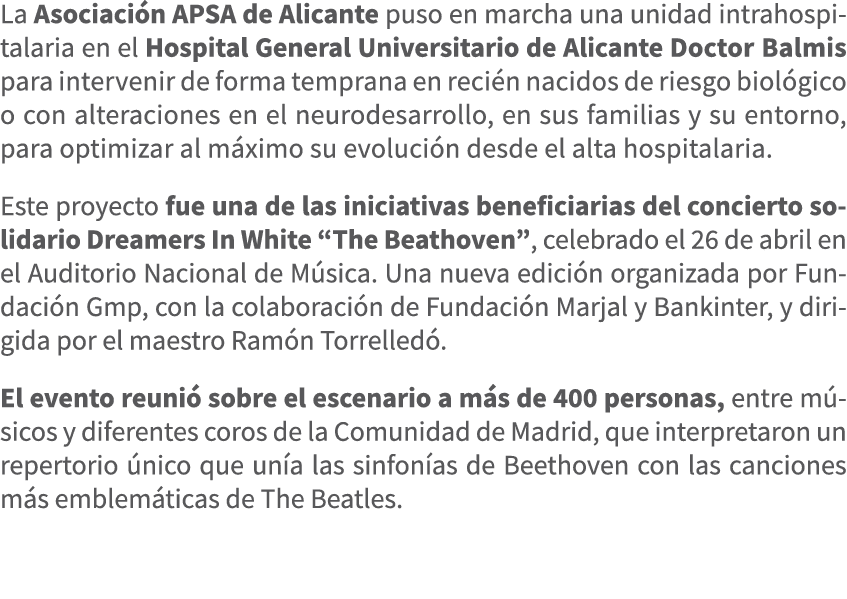 La Asociación APSA de Alicante puso en marcha una unidad intrahospitalaria en el Hospital General Universitario de Alicante Doctor Balmis para intervenir de forma temprana en recién nacidos de riesgo biológico o con alteraciones en el neurodesarrollo, en sus familias y su entorno, para optimizar al máximo su evolución desde el alta hospitalaria.

Este proyecto fue una de las iniciativas beneficiarias del concierto solidario Dreamers In White “The Beathoven”, celebrado el 26 de abril en el Auditorio Nacional de Música. Una nueva edición organizada por Fundación Gmp, con la colaboración de Fundación Marjal y Bankinter, y dirigida por el maestro Ramón Torrelledó.

El evento reunió sobre el escenario a más de 400 personas, entre músicos y diferentes coros de la Comunidad de Madrid, que interpretaron un repertorio único que unía las sinfonías de Beethoven con las canciones más emblemáticas de The Beatles.